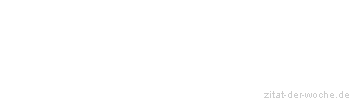 zitat-der-woche.de